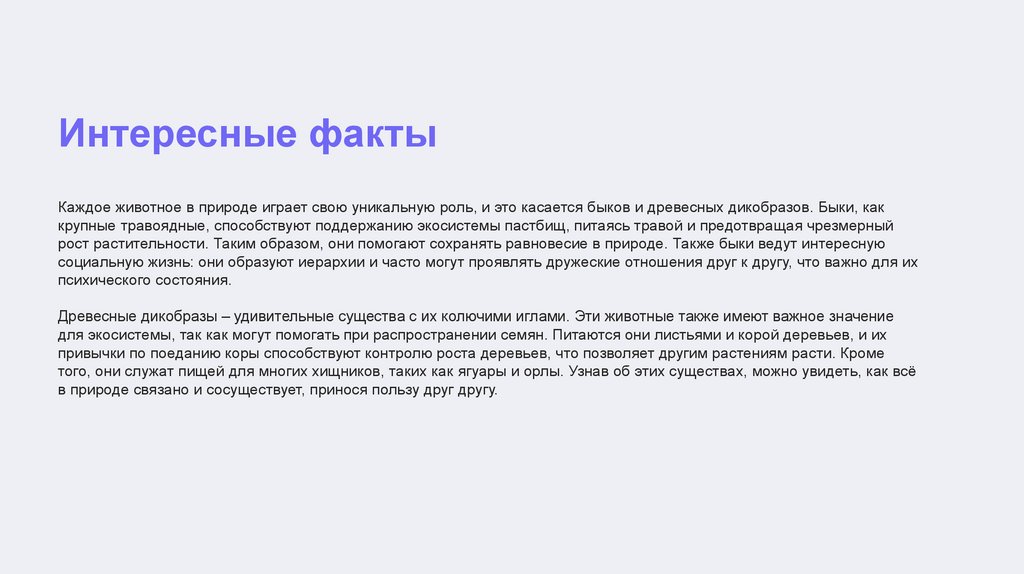 Интересные факты

Каждое животное в природе играет свою уникальную роль, и это касается быков и древесных дикобразов. Быки, как крупные травоядные, способствуют поддержанию экосистемы пастбищ, питаясь травой и предотвращая чрезмерный рост растительности. Таким образом, они помогают сохранять равновесие в природе. Также быки ведут интересную социальную жизнь: они образуют иерархии и часто могут проявлять дружеские отношения друг к другу, что важно для их психического состояния.

Древесные дикобразы – удивительные существа с их колючими иглами. Эти животные также имеют важное значение для экосистемы, так как могут помогать при распространении семян. Питаются они листьями и корой деревьев, и их привычки по поеданию коры способствуют контролю роста деревьев, что позволяет другим растениям расти. Кроме того, они служат пищей для многих хищников, таких как ягуары и орлы. Узнав об этих существах, можно увидеть, как всё в природе связано и сосуществует, принося пользу друг другу.